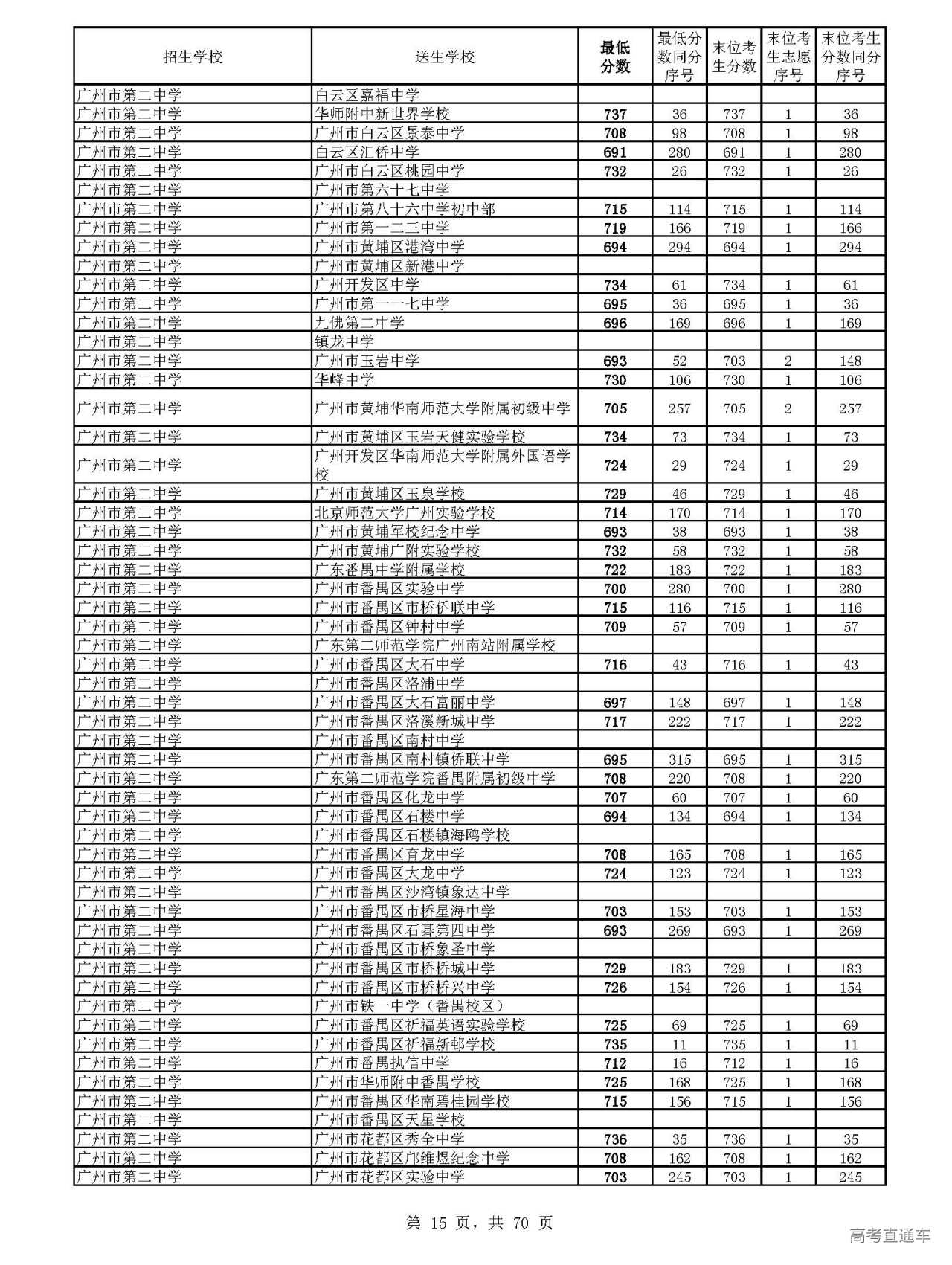 | 招生学校 | 送生学校 | 最低分数 | 最低分数同分序号 | 末位考生分数 | 末位考生志愿序号 | 末位考生分数同分序号 |
|---|---|---|---|---|---|---|
| 广州市第二中学 | 白云区嘉福中学 | | | | | |
| 广州市第二中学 | 华师附中新世界学校 | 737 | 36 | 737 | 1 | 36 |
| 广州市第二中学 | 广州市白云区景泰中学 | 708 | 98 | 708 | 1 | 98 |
| 广州市第二中学 | 白云区汇侨中学 | 691 | 280 | 691 | 1 | 280 |
| 广州市第二中学 | 广州市白云区桃园中学 | 732 | 26 | 732 | 1 | 26 |
| 广州市第二中学 | 广州市第六十七中学 | | | | | |
| 广州市第二中学 | 广州市第八十六中学初中部 | 715 | 114 | 715 | 1 | 114 |
| 广州市第二中学 | 广州市第一二三中学 | 719 | 166 | 719 | 1 | 166 |
| 广州市第二中学 | 广州市黄埔区港湾中学 | 694 | 294 | 694 | 1 | 294 |
| 广州市第二中学 | 广州市黄埔区新港中学 | | | | | |
| 广州市第二中学 | 广州开发区中学 | 734 | 61 | 734 | 1 | 61 |
| 广州市第二中学 | 广州市第一一七中学 | 695 | 36 | 695 | 1 | 36 |
| 广州市第二中学 | 九佛第二中学 | 696 | 169 | 696 | 1 | 169 |
| 广州市第二中学 | 镇龙中学 | | | | | |
| 广州市第二中学 | 广州市玉岩中学 | 693 | 52 | 703 | 2 | 148 |
| 广州市第二中学 | 华峰中学 | 730 | 106 | 730 | 1 | 106 |
| 广州市第二中学 | 广州市黄埔华南师范大学附属初级中学 | 705 | 257 | 705 | 2 | 257 |
| 广州市第二中学 | 广州市黄埔区玉岩天健实验学校 | 734 | 73 | 734 | 1 | 73 |
| 广州市第二中学 | 广州开发区华南师范大学附属外国语学校 | 724 | 29 | 724 | 1 | 29 |
| 广州市第二中学 | 广州市黄埔区玉泉学校 | 729 | 46 | 729 | 1 | 46 |
| 广州市第二中学 | 北京师范大学广州实验学校 | 714 | 170 | 714 | 1 | 170 |
| 广州市第二中学 | 广州市黄埔军校纪念中学 | 693 | 38 | 693 | 1 | 38 |
| 广州市第二中学 | 广州市黄埔广附实验学校 | 732 | 58 | 732 | 1 | 58 |
| 广州市第二中学 | 广东番禺中学附属学校 | 722 | 183 | 722 | 1 | 183 |
| 广州市第二中学 | 广州市番禺区实验中学 | 700 | 280 | 700 | 1 | 280 |
| 广州市第二中学 | 广州市番禺区市桥侨联中学 | 715 | 116 | 715 | 1 | 116 |
| 广州市第二中学 | 广州市番禺区钟村中学 | 709 | 57 | 709 | 1 | 57 |
| 广州市第二中学 | 广东第二师范学院广州南站附属学校 | | | | | |
| 广州市第二中学 | 广州市番禺区大石中学 | 716 | 43 | 716 | 1 | 43 |
| 广州市第二中学 | 广州市番禺区洛浦中学 | | | | | |
| 广州市第二中学 | 广州市番禺区大石富丽中学 | 697 | 148 | 697 | 1 | 148 |
| 广州市第二中学 | 广州市番禺区洛溪新城中学 | 717 | 222 | 717 | 1 | 222 |
| 广州市第二中学 | 广州市番禺区南村中学 | | | | | |
| 广州市第二中学 | 广州市番禺区南村镇侨联中学 | 695 | 315 | 695 | 1 | 315 |
| 广州市第二中学 | 广东第二师范学院番禺附属初级中学 | 708 | 220 | 708 | 1 | 220 |
| 广州市第二中学 | 广州市番禺区化龙中学 | 707 | 60 | 707 | 1 | 60 |
| 广州市第二中学 | 广州市番禺区石楼中学 | 694 | 134 | 694 | 1 | 134 |
| 广州市第二中学 | 广州市番禺区石楼镇海鸥学校 | | | | | |
| 广州市第二中学 | 广州市番禺区育龙中学 | 708 | 165 | 708 | 1 | 165 |
| 广州市第二中学 | 广州市番禺区大龙中学 | 724 | 123 | 724 | 1 | 123 |
| 广州市第二中学 | 广州市番禺区沙湾镇象达中学 | | | | | |
| 广州市第二中学 | 广州市番禺区市桥星海中学 | 703 | 153 | 703 | 1 | 153 |
| 广州市第二中学 | 广州市番禺区石碁第四中学 | 693 | 269 | 693 | 1 | 269 |
| 广州市第二中学 | 广州市番禺区市桥象圣中学 | | | | | |
| 广州市第二中学 | 广州市番禺区市桥桥城中学 | 729 | 183 | 729 | 1 | 183 |
| 广州市第二中学 | 广州市番禺区市桥桥兴中学 | 726 | 154 | 726 | 1 | 154 |
| 广州市第二中学 | 广州市铁一中学（番禺校区） | | | | | |
| 广州市第二中学 | 广州市番禺区祈福英语实验学校 | 725 | 69 | 725 | 1 | 69 |
| 广州市第二中学 | 广州市番禺区祈福新邨学校 | 735 | 11 | 735 | 1 | 11 |
| 广州市第二中学 | 广州市番禺执信中学 | 712 | 16 | 712 | 1 | 16 |
| 广州市第二中学 | 广州市华师附中番禺学校 | 725 | 168 | 725 | 1 | 168 |
| 广州市第二中学 | 广州市番禺区华南碧桂园学校 | 715 | 156 | 715 | 1 | 156 |
| 广州市第二中学 | 广州市番禺区天星学校 | | | | | |
| 广州市第二中学 | 广州市花都区秀全中学 | 736 | 35 | 736 | 1 | 35 |
| 广州市第二中学 | 广州市花都区邝维煜纪念中学 | 708 | 162 | 708 | 1 | 162 |
| 广州市第二中学 | 广州市花都区实验中学 | 703 | 245 | 703 | 1 | 245 |

第 15 页，共 70 页

高考直通车